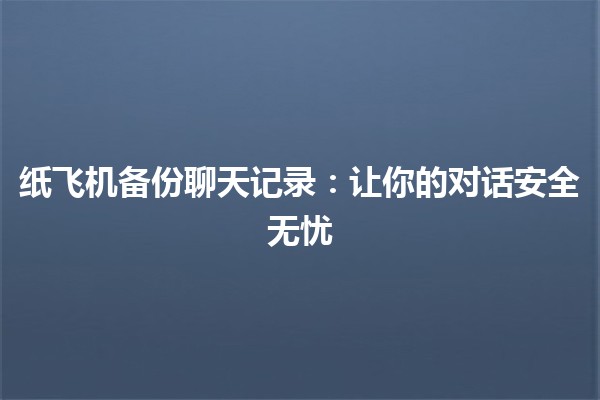 纸飞机备份聊天记录：让你的对话安全无忧